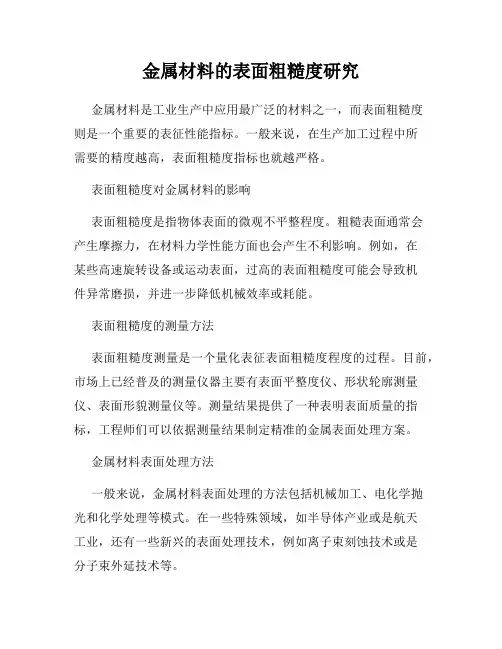 金属材料的表面粗糙度研究

金属材料是工业生产中应用最广泛的材料之一，而表面粗糙度则是一个重要的表征性能指标。一般来说，在生产加工过程中所需要的精度越高，表面粗糙度指标也就越严格。

表面粗糙度对金属材料的影响

表面粗糙度是指物体表面的微观不平整程度。粗糙表面通常会产生摩擦力，在材料力学性能方面也会产生不利影响。例如，在某些高速旋转设备或运动表面，过高的表面粗糙度可能会导致机件异常磨损，并进一步降低机械效率或耗能。

表面粗糙度的测量方法

表面粗糙度测量是一个量化表征表面粗糙度程度的过程。目前，市场上已经普及的测量仪器主要有表面平整度仪、形状轮廓测量仪、表面形貌测量仪等。测量结果提供了一种表明表面质量的指标，工程师们可以依据测量结果制定精准的金属表面处理方案。

金属材料表面处理方法

一般来说，金属材料表面处理的方法包括机械加工、电化学抛光和化学处理等模式。在一些特殊领域，如半导体产业或是航天工业，还有一些新兴的表面处理技术，例如离子束刻蚀技术或是分子束外延技术等。